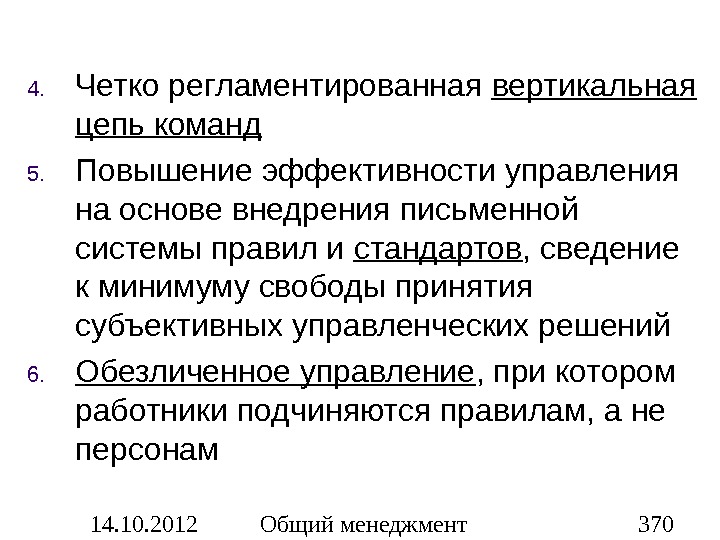 4. Четко регламентированная вертикальная цепь команд

5. Повышение эффективности управления на основе внедрения письменной системы правил и стандартов, сведение к минимуму свободы принятия субъективных управленческих решений

6. Обезличенное управление, при котором работники подчиняются правилам, а не персонам

14.10.2012 Общий менеджмент 370